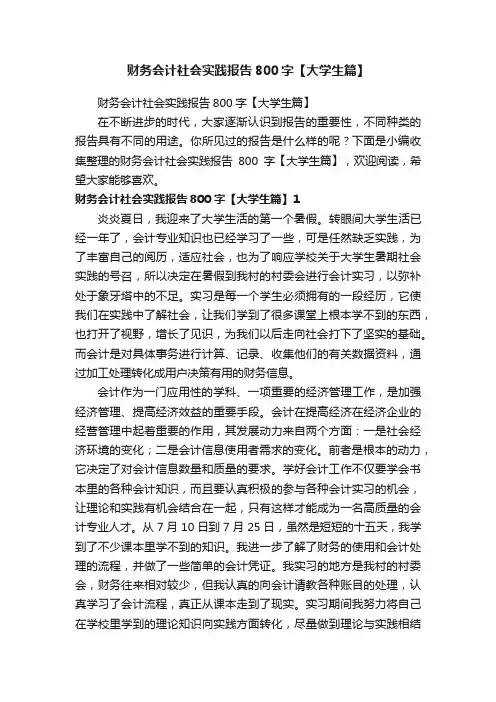 财务会计社会实践报告800字【大学生篇】

财务会计社会实践报告 800 字【大学生篇】

在不断进步的时代，大家逐渐认识到报告的重要性，不同种类的报告具有不同的用途。你所见过的报告是什么样的呢？下面是小编收集整理的财务会计社会实践报告 800 字【大学生篇】，欢迎阅读，希望大家能够喜欢。

财务会计社会实践报告800字【大学生篇】1

炎炎夏日，我迎来了大学生活的第一个暑假。转眼间大学生活已经一年了，会计专业知识也已经学习了一些，可是任然缺乏实践，为了丰富自己的阅历，适应社会，也为了响应学校关于大学生暑期社会实践的号召，所以决定在暑假到我村的村委会进行会计实习，以弥补处于象牙塔中的不足。实习是每一个学生必须拥有的一段经历，它使我们在实践中了解社会，让我们学到了很多课堂上根本学不到的东西，也打开了视野，增长了见识，为我们以后走向社会打下了坚实的基础。而会计是对具体事务进行计算、记录、收集他们的有关数据资料，通过加工处理转化成用户决策有用的财务信息。

会计作为一门应用性的学科、一项重要的经济管理工作，是加强经济管理、提高经济效益的重要手段。会计在提高经济在经济企业的经营管理中起着重要的作用，其发展动力来自两个方面：一是社会经济环境的变化；二是会计信息使用者需求的变化。前者是根本的动力，它决定了对会计信息数量和质量的要求。学好会计工作不仅要学会书本里的各种会计知识，而且要认真积极的参与各种会计实习的机会，让理论和实践有机会结合在一起，只有这样才能成为一名高质量的会计专业人才。从 7 月 10 日到 7 月 25 日，虽然是短短的十五天，我学到了不少课本里学不到的知识。我进一步了解了财务的使用和会计处理的流程，并做了一些简单的会计凭证。我实习的地方是我村的村委会，财务往来相对较少，但我认真的向会计请教各种账目的处理，认真学习了会计流程，真正从课本走到了现实。实习期间我努力将自己在学校里学到的理论知识向实践方面转化，尽量做到理论与实践相结